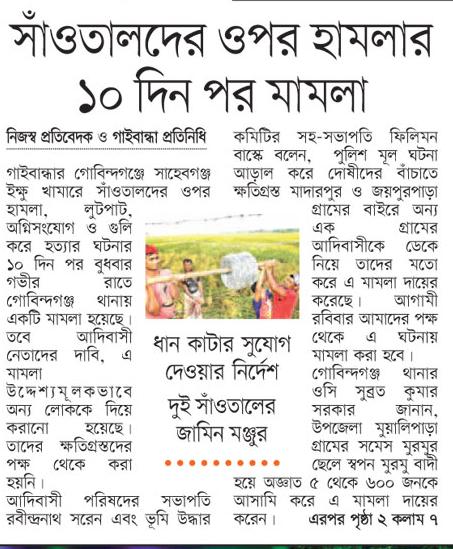 সাঁওতালদের ওপর হামলার ১০ দিন পর মামলা

নিজস্ব প্রতিবেদক ও গাইবান্ধা প্রতিনিধি

গাইবান্ধার গোবিন্দগঞ্জে সাহেবগঞ্জ ইক্ষু খামারে সাঁওতালদের ওপর হামলা, লুটপাট, অগ্নিসংযোগ ও গুলি করে হত্যার ঘটনার ১০ দিন পর বুধবার গভীর রাতে গোবিন্দগঞ্জ থানায় একটি মামলা হয়েছে। তবে আদিবাসী নেতাদের দাবি, এ মামলা উদ্দেশ্যমূলকভাবে অন্য লোককে দিয়ে করানো হয়েছে। তাদের ক্ষতিগ্রস্তদের পক্ষ থেকে করা হয়নি।

আদিবাসী পরিষদের সভাপতি রবীন্দ্রনাথ সরেন এবং ভূমি উদ্ধার কমিটির সহ-সভাপতি ফিলিমন বাস্কে বলেন, পুলিশ মূল ঘটনা আড়াল করে দোষীদের বাঁচাতে ক্ষতিগ্রস্ত মাদারপুর ও জয়পুরপাড়া গ্রামের বাইরে অন্য এক গ্রামের আদিবাসীকে ডেকে নিয়ে তাদের মতো করে এ মামলা দায়ের করেছে। আগামী রবিবার আমাদের পক্ষ থেকে এ ঘটনায় মামলা করা হবে।

গোবিন্দগঞ্জ থানার ওসি সুব্রত কুমার সরকার জানান, উপজেলা মুয়ালিপাড়া গ্রামের সমেস মুরমুর ছেলে স্বপন মুরমু বাদী হয়ে অজ্ঞাত ৫ থেকে ৬০০ জনকে আসামি করে এ মামলা দায়ের করেন। এরপর পৃষ্ঠা ২ কলাম ৭

ধান কাটার সুযোগ দেওয়ার নির্দেশ দুই সাঁওতালের জামিন মঞ্জুর